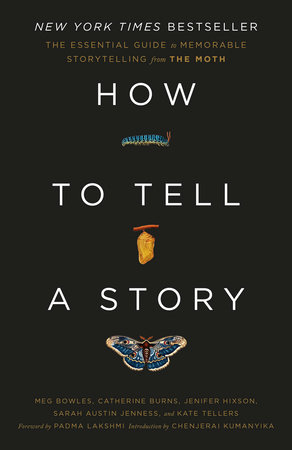 NEW YORK TIMES BESTSELLER

THE ESSENTIAL GUIDE to MEMORABLE STORYTELLING from THE MOTH

HOW

TO TELL

A STORY

MEG BOWLES, CATHERINE BURNS, JENIFER HIXSON, SARAH AUSTIN JENNESS, and KATE TELLERS

Foreword by PADMA LAKSHMI Introduction by CHENJERAI KUMANYIKA